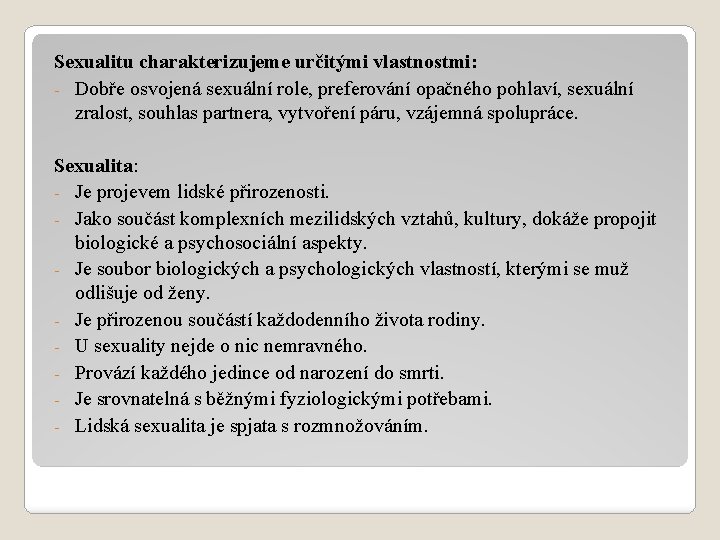 Sexualitu charakterizujeme určitými vlastnostmi:
- Dobře osvojená sexuální role, preferování opačného pohlaví, sexuální zralost, souhlas partnera, vytvoření páru, vzájemná spolupráce.

Sexualita:
- Je projevem lidské přirozenosti.
- Jako součást komplexních mezilidských vztahů, kultury, dokáže propojit biologické a psychosociální aspekty.
- Je soubor biologických a psychologických vlastností, kterými se muž odlišuje od ženy.
- Je přirozenou součástí každodenního života rodiny.
- U sexuality nejde o nic nemravného.
- Provází každého jedince od narození do smrti.
- Je srovnatelná s běžnými fyziologickými potřebami.
- Lidská sexualita je spjata s rozmnožováním.